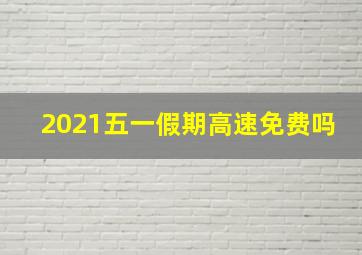 2021五一假期高速免费吗